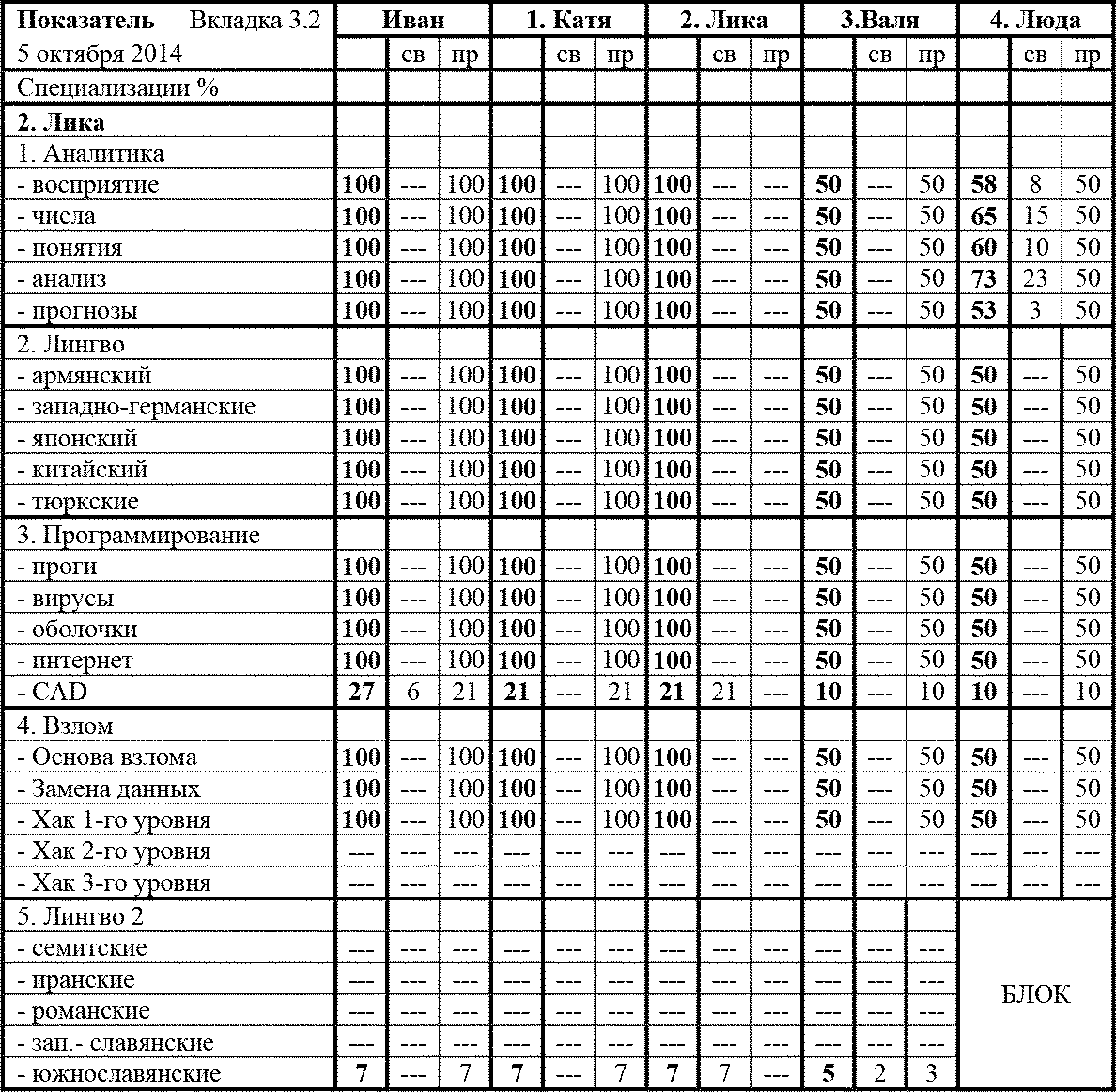 | Показатель Вкладка 3.2 | Иван | | | 1. Катя | | | 2. Лика | | | 3.Валя | | | 4. Люда | | |
|---|---|---|---|---|---|---|---|---|---|---|---|---|---|---|---|
| 5 октября 2014 | | св | пр | | св | пр | | св | пр | | св | пр | | св | пр |
| Специализации % | | | | | | | | | | | | | | | |
| **2. Лика** | | | | | | | | | | | | | | | |
| 1. Аналитика | | | | | | | | | | | | | | | |
| - восприятие | **100** | --- | 100 | **100** | --- | 100 | **100** | --- | --- | **50** | --- | 50 | **58** | 8 | 50 |
| - числа | **100** | --- | 100 | **100** | --- | 100 | **100** | --- | --- | **50** | --- | 50 | **65** | 15 | 50 |
| - понятия | **100** | --- | 100 | **100** | --- | 100 | **100** | --- | --- | **50** | --- | 50 | **60** | 10 | 50 |
| - анализ | **100** | --- | 100 | **100** | --- | 100 | **100** | --- | --- | **50** | --- | 50 | **73** | 23 | 50 |
| - прогнозы | **100** | --- | 100 | **100** | --- | 100 | **100** | --- | --- | **50** | --- | 50 | **53** | 3 | 50 |
| 2. Лингво | | | | | | | | | | | | | | | |
| - армянский | **100** | --- | 100 | **100** | --- | 100 | **100** | --- | --- | **50** | --- | 50 | **50** | --- | 50 |
| - западно-германские | **100** | --- | 100 | **100** | --- | 100 | **100** | --- | --- | **50** | --- | 50 | **50** | --- | 50 |
| - японский | **100** | --- | 100 | **100** | --- | 100 | **100** | --- | --- | **50** | --- | 50 | **50** | --- | 50 |
| - китайский | **100** | --- | 100 | **100** | --- | 100 | **100** | --- | --- | **50** | --- | 50 | **50** | --- | 50 |
| - тюркские | **100** | --- | 100 | **100** | --- | 100 | **100** | --- | --- | **50** | --- | 50 | **50** | --- | 50 |
| 3. Программирование | | | | | | | | | | | | | | | |
| - проги | **100** | --- | 100 | **100** | --- | 100 | **100** | --- | --- | **50** | --- | 50 | **50** | --- | 50 |
| - вирусы | **100** | --- | 100 | **100** | --- | 100 | **100** | --- | --- | **50** | --- | 50 | **50** | --- | 50 |
| - оболочки | **100** | --- | 100 | **100** | --- | 100 | **100** | --- | --- | **50** | --- | 50 | **50** | --- | 50 |
| - интернет | **100** | --- | 100 | **100** | --- | 100 | **100** | --- | --- | **50** | --- | 50 | **50** | --- | 50 |
| - CAD | **27** | 6 | 21 | **21** | --- | 21 | **21** | 21 | --- | **10** | --- | 10 | **10** | --- | 10 |
| 4. Взлом | | | | | | | | | | | | | | | |
| - Основа взлома | **100** | --- | 100 | **100** | --- | 100 | **100** | --- | --- | **50** | --- | 50 | **50** | --- | 50 |
| - Замена данных | **100** | --- | 100 | **100** | --- | 100 | **100** | --- | --- | **50** | --- | 50 | **50** | --- | 50 |
| - Хак 1-го уровня | **100** | --- | 100 | **100** | --- | 100 | **100** | --- | --- | **50** | --- | 50 | **50** | --- | 50 |
| - Хак 2-го уровня | --- | --- | --- | --- | --- | --- | --- | --- | --- | --- | --- | --- | --- | --- | --- |
| - Хак 3-го уровня | --- | --- | --- | --- | --- | --- | --- | --- | --- | --- | --- | --- | --- | --- | --- |
| 5. Лингво 2 | | | | | | | | | | | | | БЛОК | | |
| - семитские | --- | --- | --- | --- | --- | --- | --- | --- | --- | --- | --- | --- | | | |
| - иранские | --- | --- | --- | --- | --- | --- | --- | --- | --- | --- | --- | --- | | | |
| - романские | --- | --- | --- | --- | --- | --- | --- | --- | --- | --- | --- | --- | | | |
| - зап.- славянские | --- | --- | --- | --- | --- | --- | --- | --- | --- | --- | --- | --- | | | |
| - южнославянские | **7** | --- | 7 | **7** | --- | 7 | **7** | 7 | --- | **5** | 2 | 3 | | | |